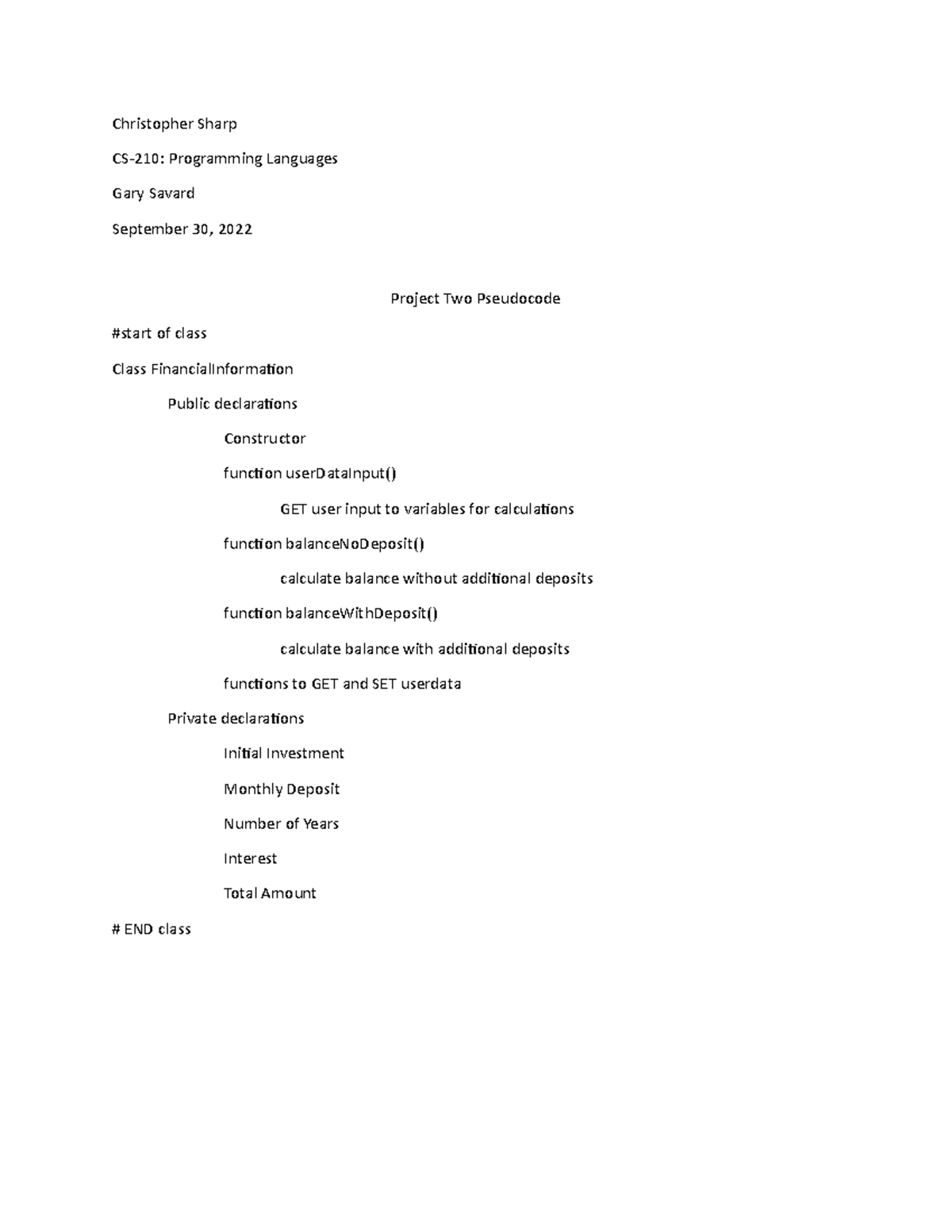 Christopher Sharp

CS-210: Programming Languages

Gary Savard

September 30, 2022

Project Two Pseudocode

#start of class

Class FinancialInformation

Public declarations

Constructor

function userDataInput()

GET user input to variables for calculations

function balanceNoDeposit()

calculate balance without additional deposits

function balanceWithDeposit()

calculate balance with additional deposits

functions to GET and SET userdata

Private declarations

Initial Investment

Monthly Deposit

Number of Years

Interest

Total Amount

# END class